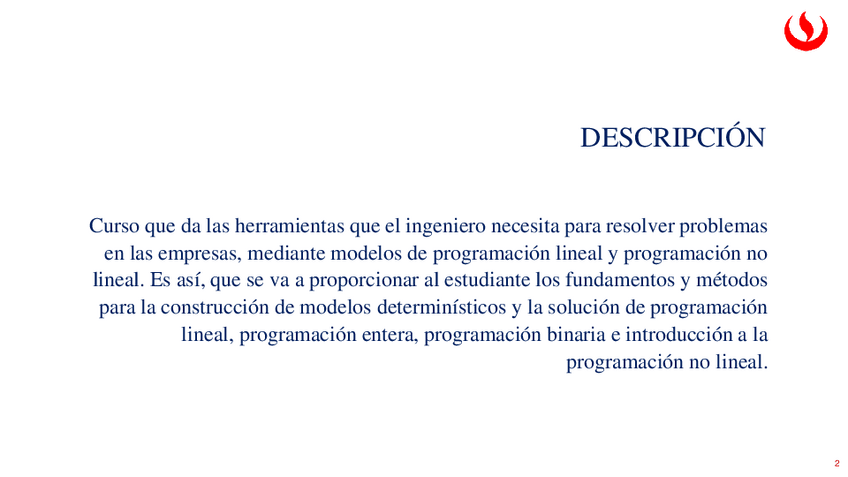 DESCRIPCIÓN

Curso que da las herramientas que el ingeniero necesita para resolver problemas en las empresas, mediante modelos de programación lineal y programación no lineal. Es así, que se va a proporcionar al estudiante los fundamentos y métodos para la construcción de modelos determinísticos y la solución de programación lineal, programación entera, programación binaria e introducción a la programación no lineal.

2